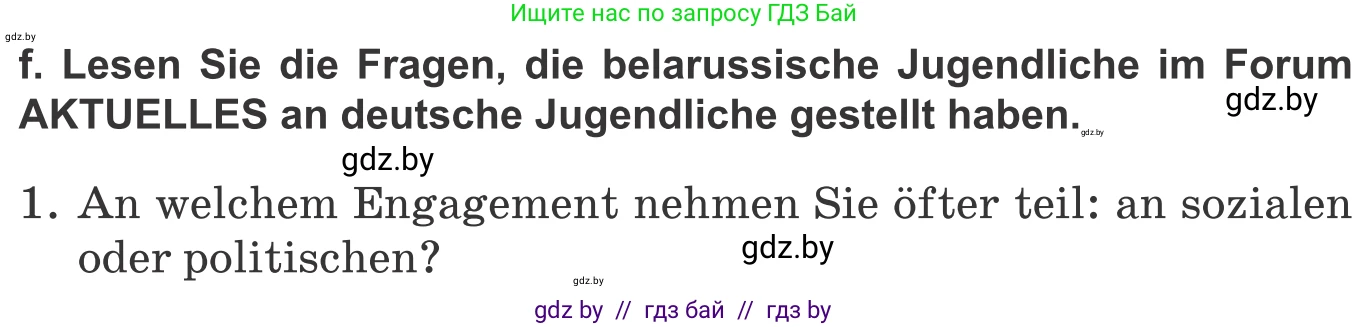 Ищите нас по запросу ГДЗ Бай

gdz.by

f. Lesen Sie die Fragen, die belarussische Jugendliche im Forum AKTUELLES an deutsche Jugendliche gestellt haben.

gdz.by

gdz.by

gdz.by

1. An welchem Engagement nehmen Sie öfter teil: an sozialen oder politischen?

gdz.by

gdz.by

gdz by // гдз бай // гдз by